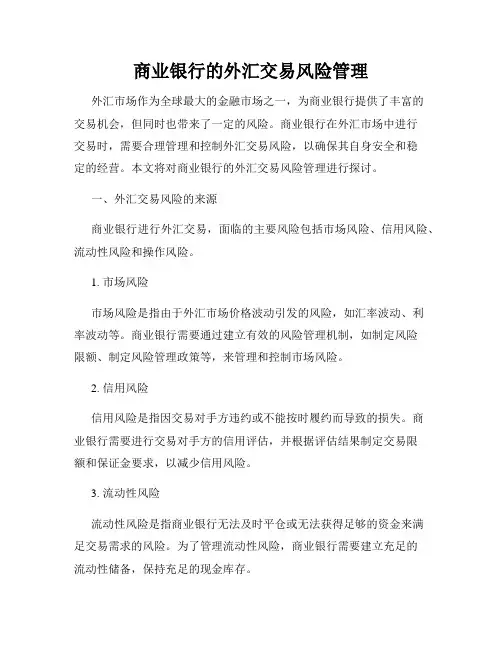 商业银行的外汇交易风险管理

外汇市场作为全球最大的金融市场之一，为商业银行提供了丰富的交易机会，但同时也带来了一定的风险。商业银行在外汇市场中进行交易时，需要合理管理和控制外汇交易风险，以确保其自身安全和稳定的经营。本文将对商业银行的外汇交易风险管理进行探讨。

一、外汇交易风险的来源

商业银行进行外汇交易，面临的主要风险包括市场风险、信用风险、流动性风险和操作风险。

1. 市场风险

市场风险是指由于外汇市场价格波动引发的风险，如汇率波动、利率波动等。商业银行需要通过建立有效的风险管理机制，如制定风险限额、制定风险管理政策等，来管理和控制市场风险。

2. 信用风险

信用风险是指因交易对手方违约或不能按时履约而导致的损失。商业银行需要进行交易对手方的信用评估，并根据评估结果制定交易限额和保证金要求，以减少信用风险。

3. 流动性风险

流动性风险是指商业银行无法及时平仓或无法获得足够的资金来满足交易需求的风险。为了管理流动性风险，商业银行需要建立充足的流动性储备，保持充足的现金库存。